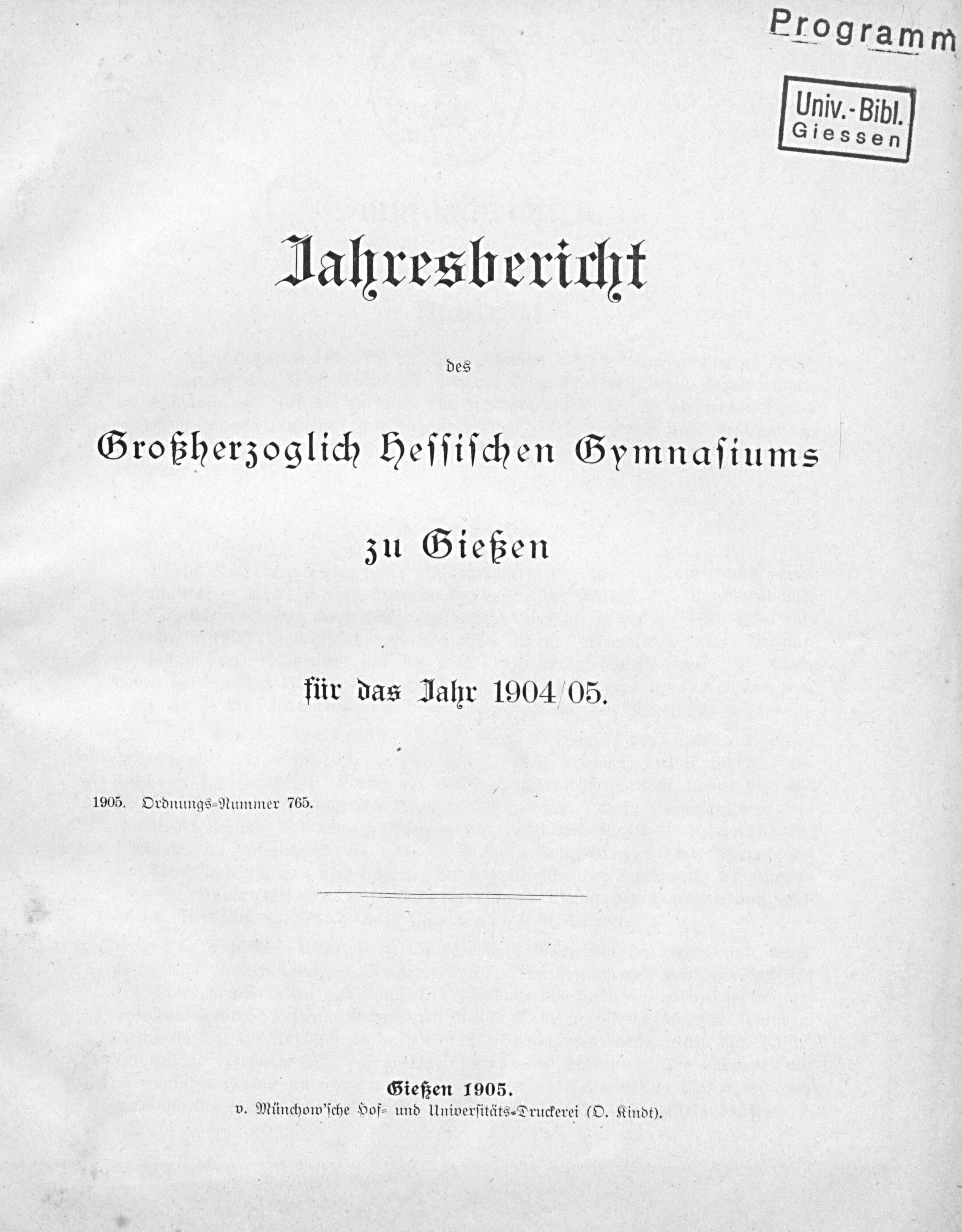 Programm

Univ.-Bibl.
Giessen

Jahresbericht

des

Großherzoglich Hessischen Gymnasiums

zu Gießen

für das Jahr 1904/05.

1905. Ordnungs-Nummer 765.

Gießen 1905.
v. Münchow'sche Hof- und Universitäts-Druckerei (O. Kindt).